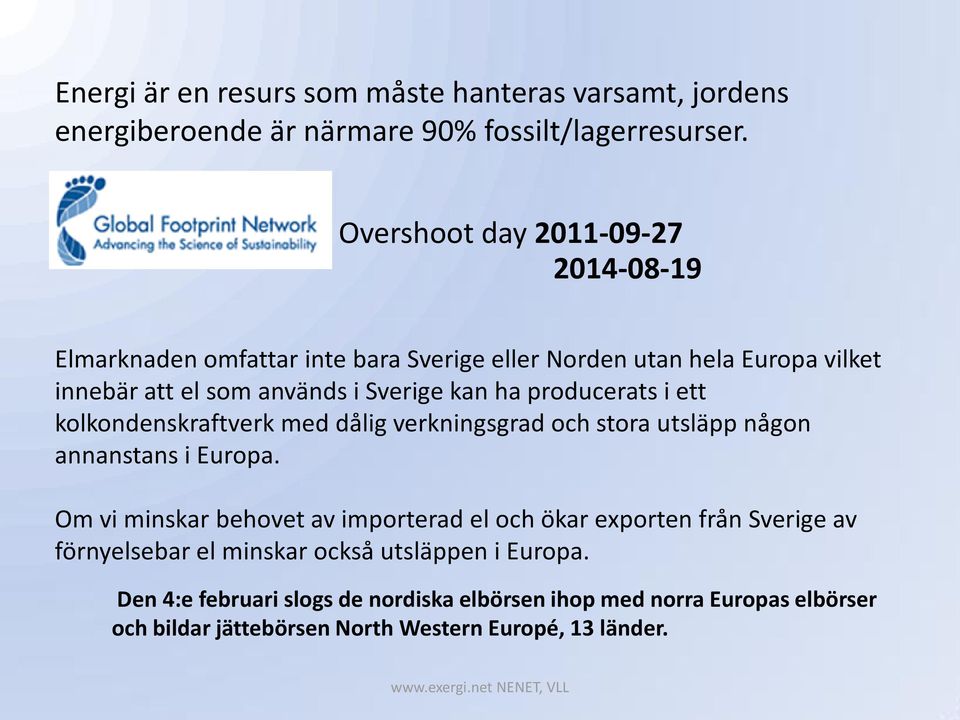 Energi är en resurs som måste hanteras varsamt, jordens energiberoende är närmare 90% fossilt/lagerresurser.

Global Footprint Network
Advancing the Science of Sustainability

Overshoot day **2011-09-27**
**2014-08-19**

Elmarknaden omfattar inte bara Sverige eller Norden utan hela Europa vilket innebär att el som används i Sverige kan ha producerats i ett kolkondenskraftverk med dålig verkningsgrad och stora utsläpp någon annanstans i Europa.

Om vi minskar behovet av importerad el och ökar exporten från Sverige av förnyelsebar el minskar också utsläppen i Europa.

**Den 4:e februari slogs de nordiska elbörsen ihop med norra Europas elbörser och bildar jättebörsen North Western Europé, 13 länder.**

www.exergi.net NENET, VLL